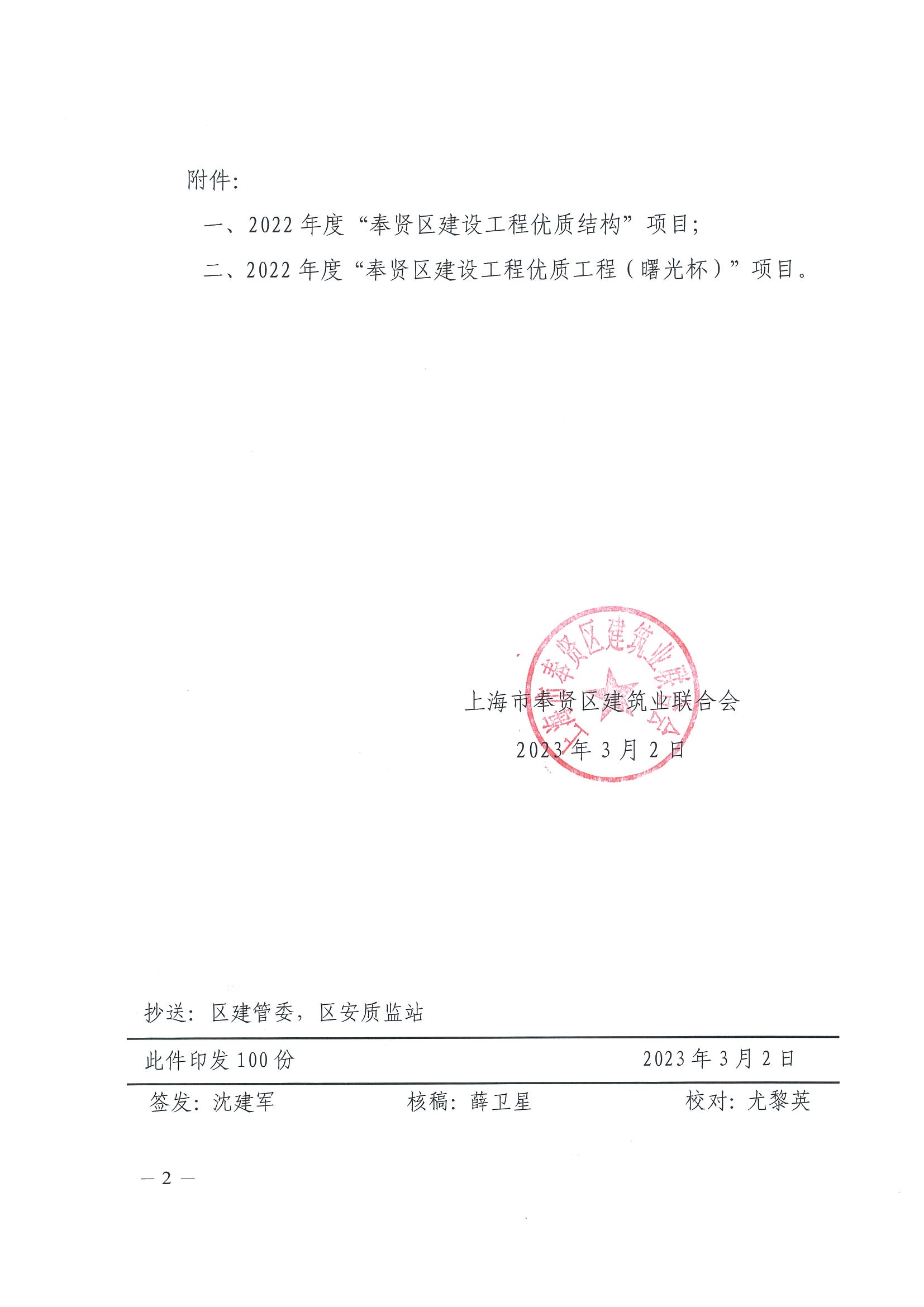 附件：

一、2022 年度“奉贤区建设工程优质结构”项目；

二、2022 年度“奉贤区建设工程优质工程（曙光杯）”项目。

上海市奉贤区建筑业联合会

2023 年 3 月 2 日

上海市奉贤区建筑业联合会

抄送：区建管委，区安质监站

此件印发 100 份 2023 年 3 月 2 日

签发：沈建军 核稿：薛卫星 校对：尤黎英

— 2 —